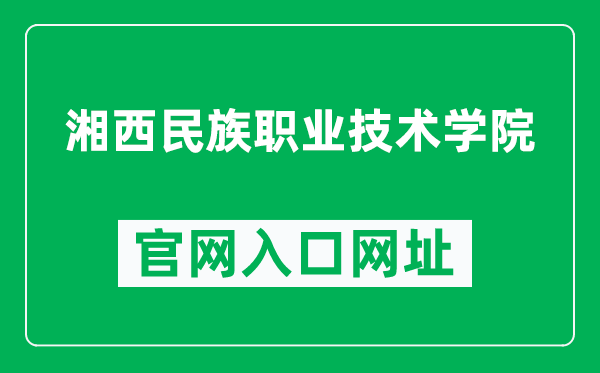 湘西民族职业技术学院

官网入口网址